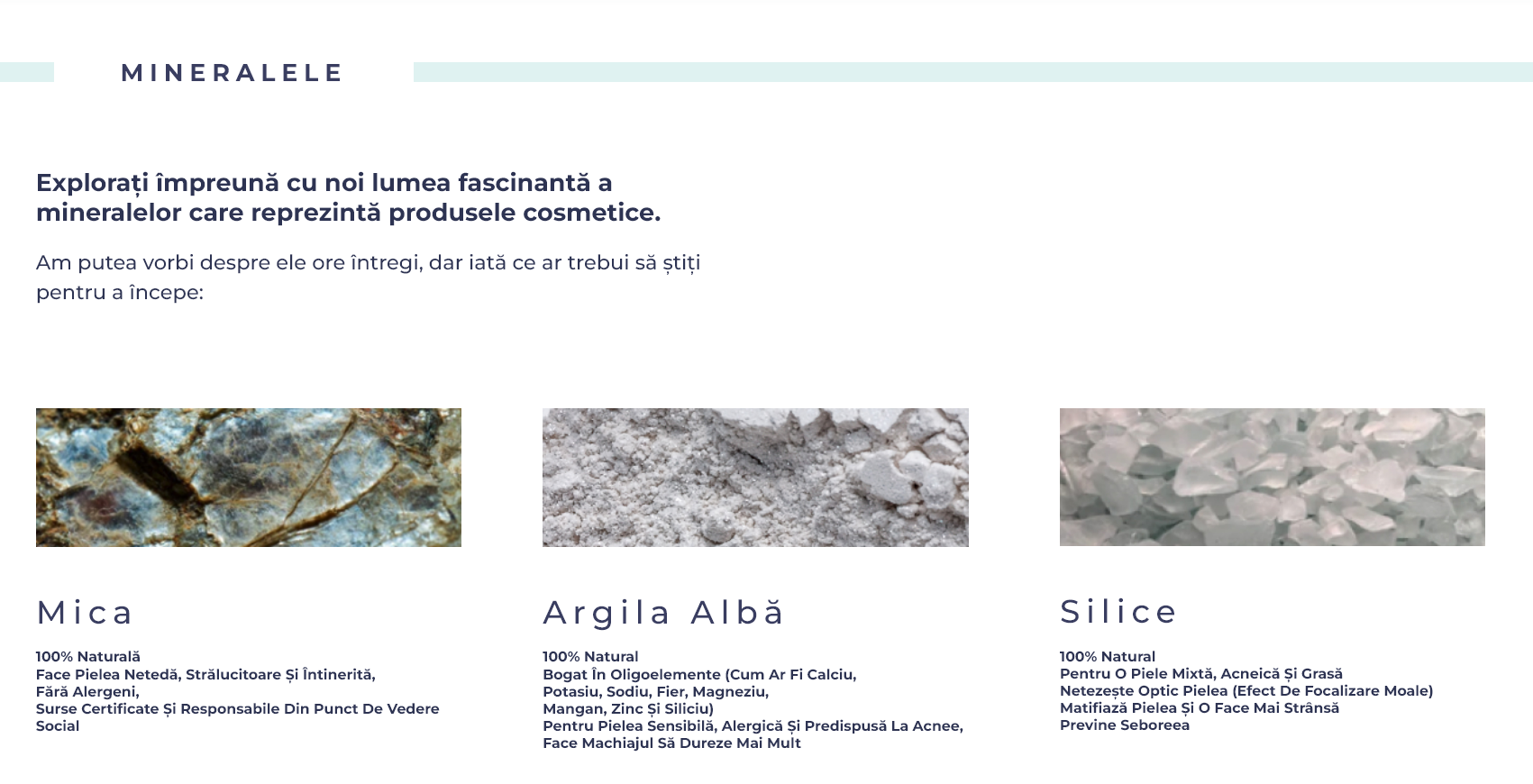 MINERALELE

Explorați împreună cu noi lumea fascinantă a mineralelor care reprezintă produsele cosmetice.

Am putea vorbi despre ele ore întregi, dar iată ce ar trebui să știți pentru a începe:

Mica

100% Naturală
Face Pielea Netedă, Strălucitoare Și Întinerită,
Fără Alergeni,
Surse Certificate Și Responsabile Din Punct De Vedere Social

Argila Albă

100% Natural
Bogat În Oligoelemente (Cum Ar Fi Calciu, Potasiu, Sodiu, Fier, Magneziu, Mangan, Zinc Și Siliciu)
Pentru Pielea Sensibilă, Alergică Și Predispusă La Acnee,
Face Machiajul Să Dureze Mai Mult

Silice

100% Natural
Pentru O Piele Mixtă, Acneică Și Grasă
Netezește Optic Pielea (Efect De Focalizare Moale)
Matifiază Pielea Și O Face Mai Strânsă
Previne Seboreea